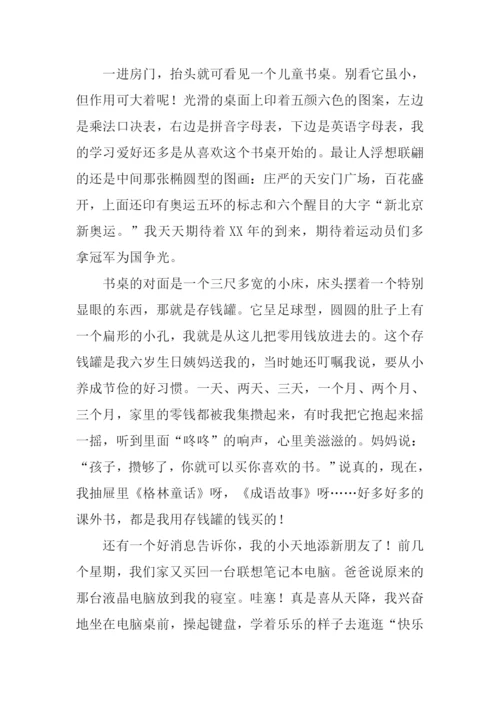 一进房门，抬头就可看见一个儿童书桌。别看它虽小，但作用可大着呢！光滑的桌面上印着五颜六色的图案，左边是乘法口决表，右边是拼音字母表，下边是英语字母表，我的学习爱好还多是从喜欢这个书桌开始的。最让人浮想联翩的还是中间那张椭圆型的图画：庄严的天安门广场，百花盛开，上面还印有奥运五环的标志和六个醒目的大字“新北京新奥运。”我天天期待着 XX 年的到来，期待着运动员们多拿冠军为国争光。

书桌的对面是一个三尺多宽的小床，床头摆着一个特别显眼的东西，那就是存钱罐。它呈足球型，圆圆的肚子上有一个扁形的小孔，我就是从这儿把零用钱放进去的。这个存钱罐是我六岁生日姨妈送我的，当时她还叮嘱我说，要从小养成节俭的好习惯。一天、两天、三天，一个月、两个月、三个月，家里的零钱都被我集攒起来，有时我把它抱起来摇一摇，听到里面“咚咚”的响声，心里美滋滋的。妈妈说：“孩子，攒够了，你就可以买你喜欢的书。”说真的，现在，我抽屉里《格林童话》呀，《成语故事》呀……好多好多的课外书，都是我用存钱罐的钱买的！

还有一个好消息告诉你，我的小天地添新朋友了！前几个星期，我们家又买回一台联想笔记本电脑。爸爸说原来的那台液晶电脑放到我的寝室。哇塞！真是喜从天降，我兴奋地坐在电脑桌前，操起键盘，学着乐乐的样子去逛逛“快乐